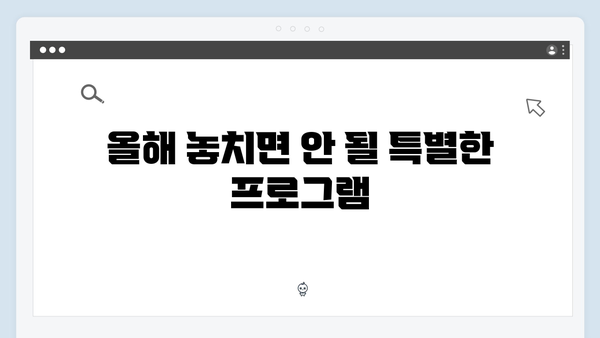 올해 놓치면 안 될 특별한 프로그램